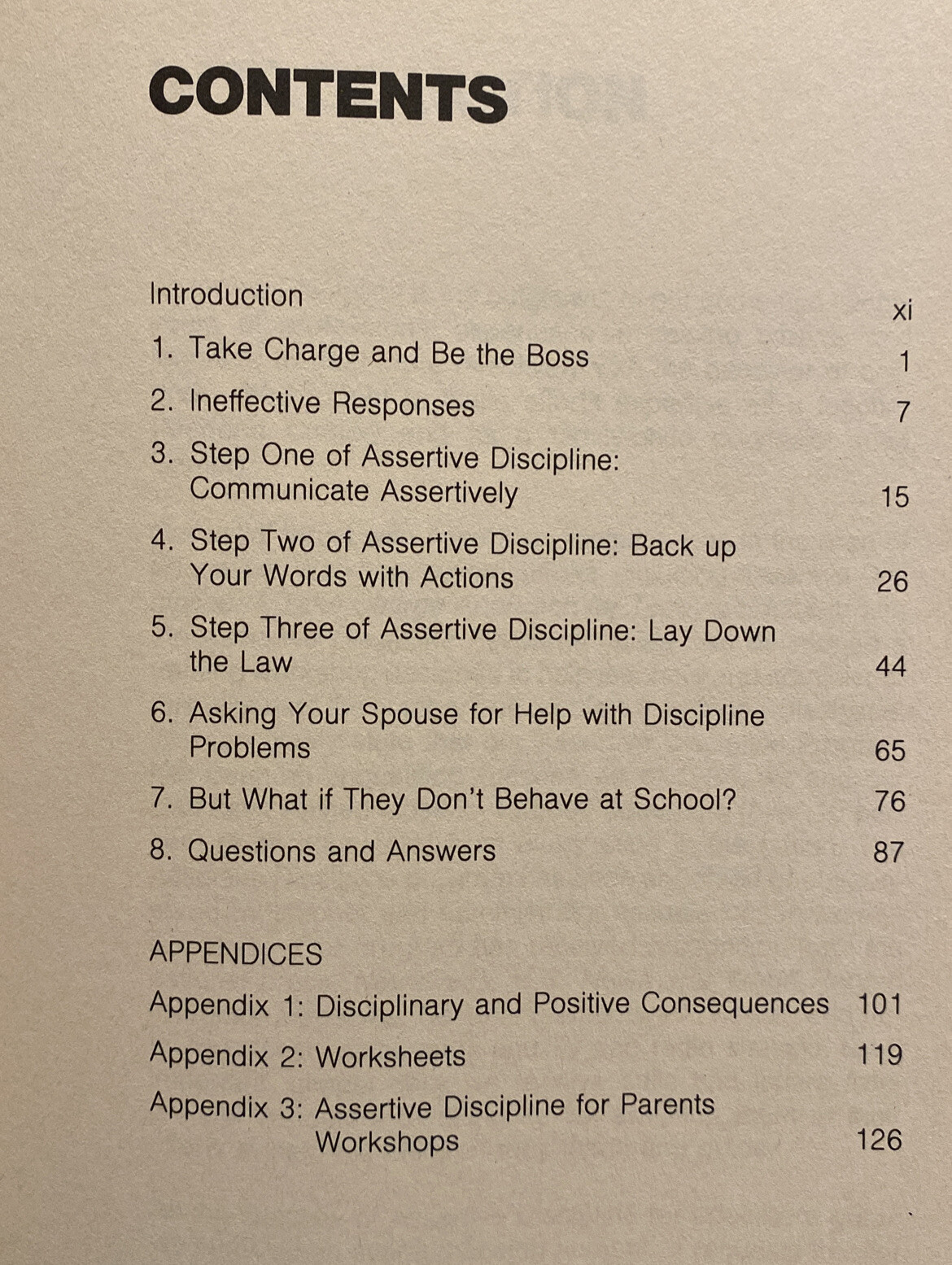 CONTENTS

Introduction xi

1. Take Charge and Be the Boss 1

2. Ineffective Responses 7

3. Step One of Assertive Discipline: Communicate Assertively 15

4. Step Two of Assertive Discipline: Back up Your Words with Actions 26

5. Step Three of Assertive Discipline: Lay Down the Law 44

6. Asking Your Spouse for Help with Discipline Problems 65

7. But What if They Don't Behave at School? 76

8. Questions and Answers 87

APPENDICES

Appendix 1: Disciplinary and Positive Consequences 101

Appendix 2: Worksheets 119

Appendix 3: Assertive Discipline for Parents Workshops 126